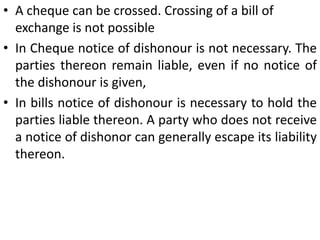 • A cheque can be crossed. Crossing of a bill of exchange is not possible

• In Cheque notice of dishonour is not necessary. The parties thereon remain liable, even if no notice of the dishonour is given,

• In bills notice of dishonour is necessary to hold the parties liable thereon. A party who does not receive a notice of dishonor can generally escape its liability thereon.